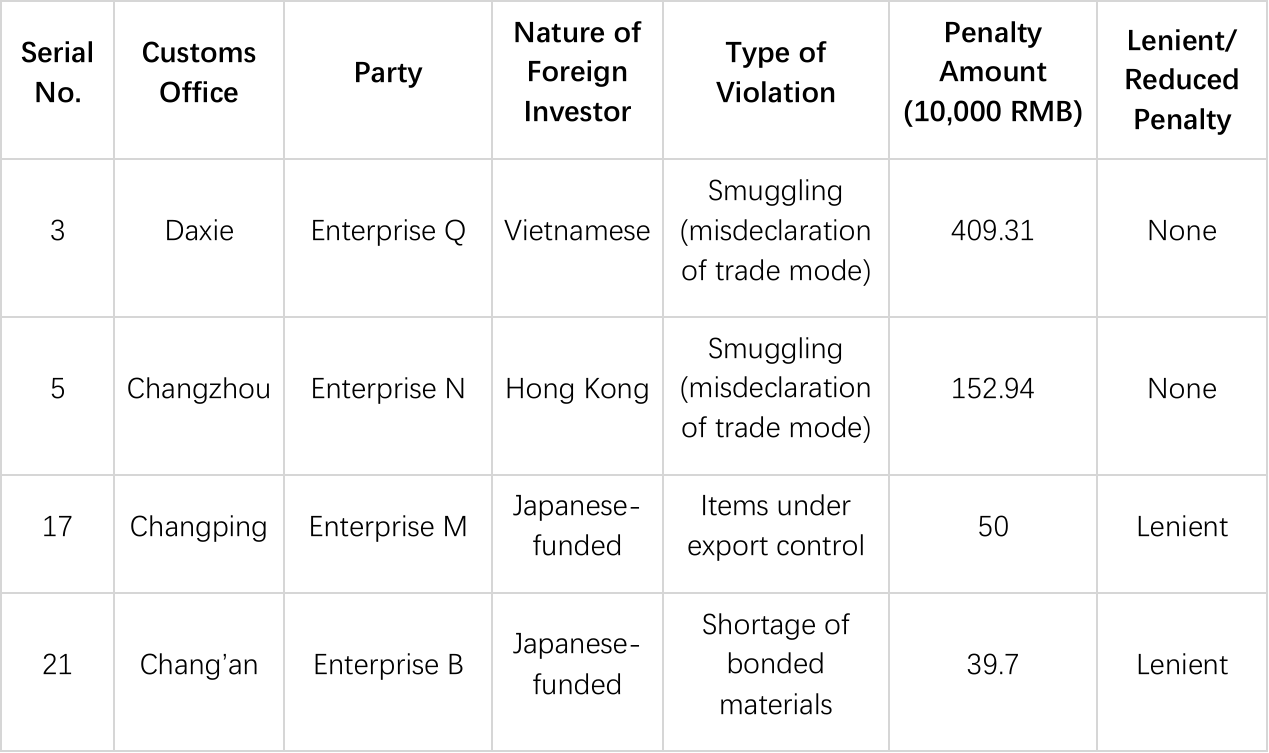 | Serial No. | Customs Office | Party | Nature of Foreign Investor | Type of Violation | Penalty Amount (10,000 RMB) | Lenient/ Reduced Penalty |
|---|---|---|---|---|---|---|
| 3 | Daxie | Enterprise Q | Vietnamese | Smuggling (misdeclaration of trade mode) | 409.31 | None |
| 5 | Changzhou | Enterprise N | Hong Kong | Smuggling (misdeclaration of trade mode) | 152.94 | None |
| 17 | Changping | Enterprise M | Japanese-funded | Items under export control | 50 | Lenient |
| 21 | Chang'an | Enterprise B | Japanese-funded | Shortage of bonded materials | 39.7 | Lenient |